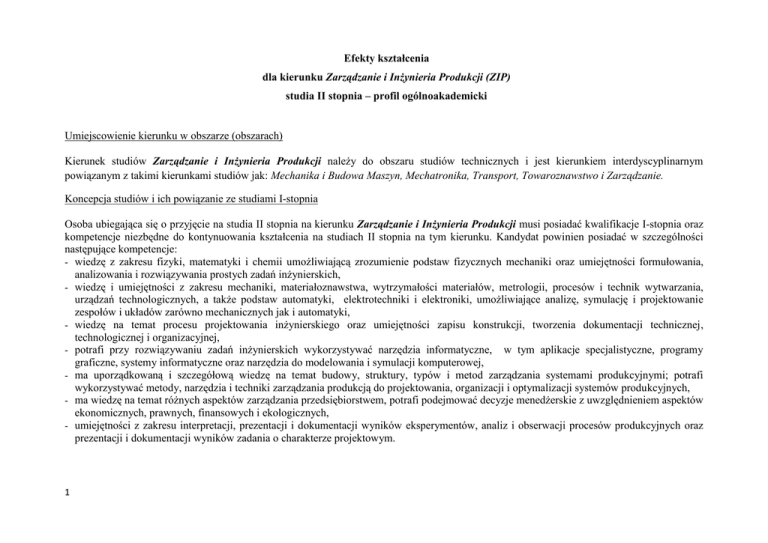 Efekty kształcenia
dla kierunku Zarządzanie i Inżynieria Produkcji (ZIP)
studia II stopnia – profil ogólnoakademicki

Umiejscowienie kierunku w obszarze (obszarach)

Kierunek studiów Zarządzanie i Inżynieria Produkcji należy do obszaru studiów technicznych i jest kierunkiem interdyscyplinarnym powiązanym z takimi kierunkami studiów jak: Mechanika i Budowa Maszyn, Mechatronika, Transport, Towaroznawstwo i Zarządzanie.

Koncepcja studiów i ich powiązanie ze studiami I-stopnia

Osoba ubiegająca się o przyjęcie na studia II stopnia na kierunku Zarządzanie i Inżynieria Produkcji musi posiadać kwalifikacje I-stopnia oraz kompetencje niezbędne do kontynuowania kształcenia na studiach II stopnia na tym kierunku. Kandydat powinien posiadać w szczególności następujące kompetencje:
- wiedzę z zakresu fizyki, matematyki i chemii umożliwiającą zrozumienie podstaw fizycznych mechaniki oraz umiejętności formułowania, analizowania i rozwiązywania prostych zadań inżynierskich,
- wiedzę i umiejętności z zakresu mechaniki, materiałoznawstwa, wytrzymałości materiałów, metrologii, procesów i technik wytwarzania, urządzań technologicznych, a także podstaw automatyki, elektrotechniki i elektroniki, umożliwiające analizę, symulację i projektowanie zespołów i układów zarówno mechanicznych jak i automatyki,
- wiedzę na temat procesu projektowania inżynierskiego oraz umiejętności zapisu konstrukcji, tworzenia dokumentacji technicznej, technologicznej i organizacyjnej,
- potrafi przy rozwiązywaniu zadań inżynierskich wykorzystywać narzędzia informatyczne, w tym aplikacje specjalistyczne, programy graficzne, systemy informatyczne oraz narzędzia do modelowania i symulacji komputerowej,
- ma uporządkowaną i szczegółową wiedzę na temat budowy, struktury, typów i metod zarządzania systemami produkcyjnymi; potrafi wykorzystywać metody, narzędzia i techniki zarządzania produkcją do projektowania, organizacji i optymalizacji systemów produkcyjnych,
- ma wiedzę na temat różnych aspektów zarządzania przedsiębiorstwem, potrafi podejmować decyzje menedżerskie z uwzględnieniem aspektów ekonomicznych, prawnych, finansowych i ekologicznych,
- umiejętności z zakresu interpretacji, prezentacji i dokumentacji wyników eksperymentów, analiz i obserwacji procesów produkcyjnych oraz prezentacji i dokumentacji wyników zadania o charakterze projektowym.

1